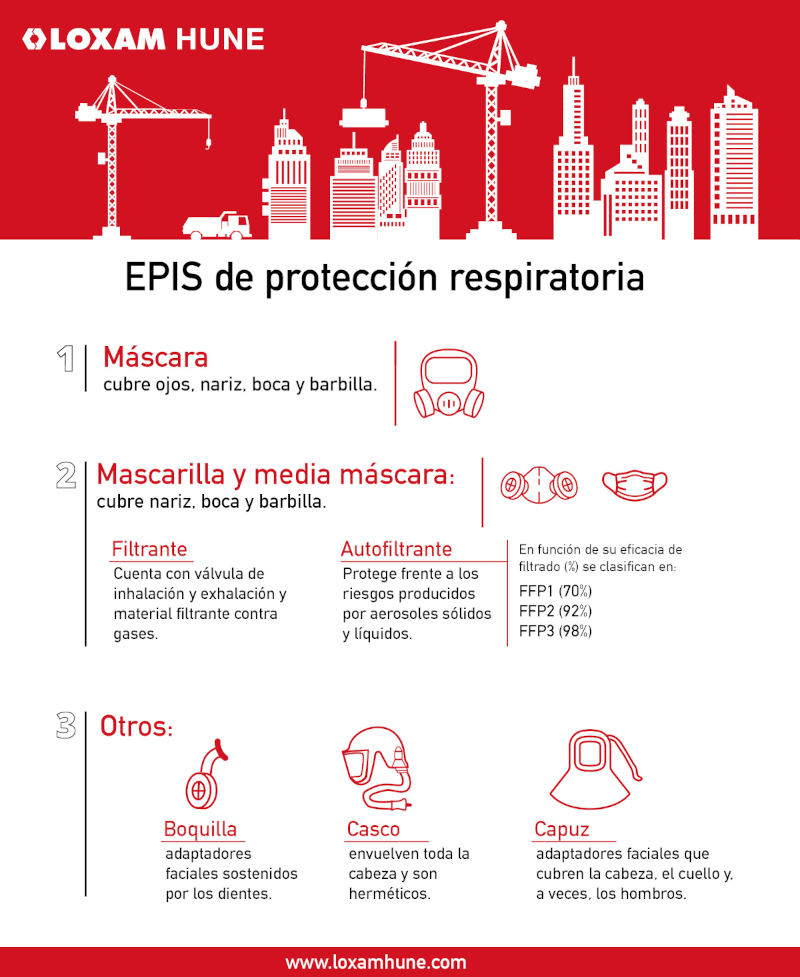 LOXAM HUNE

EPIS de protección respiratoria

1 Máscara
cubre ojos, nariz, boca y barbilla.

2 Mascarilla y media máscara:
cubre nariz, boca y barbilla.

Filtrante
Cuenta con válvula de inhalación y exhalación y material filtrante contra gases.

Autofiltrante
Protege frente a los riesgos producidos por aerosoles sólidos y líquidos.

En función de su eficacia de filtrado (%) se clasifican en:
FFP1 (70%)
FFP2 (92%)
FFP3 (98%)

3 Otros:

Boquilla
adaptadores faciales sostenidos por los dientes.

Casco
envuelven toda la cabeza y son herméticos.

Capuz
adaptadores faciales que cubren la cabeza, el cuello y, a veces, los hombros.

www.loxamhune.com